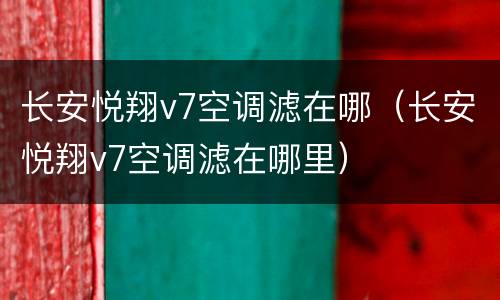 长安悦翔v7空调滤在哪（长安悦翔v7空调滤在哪里）